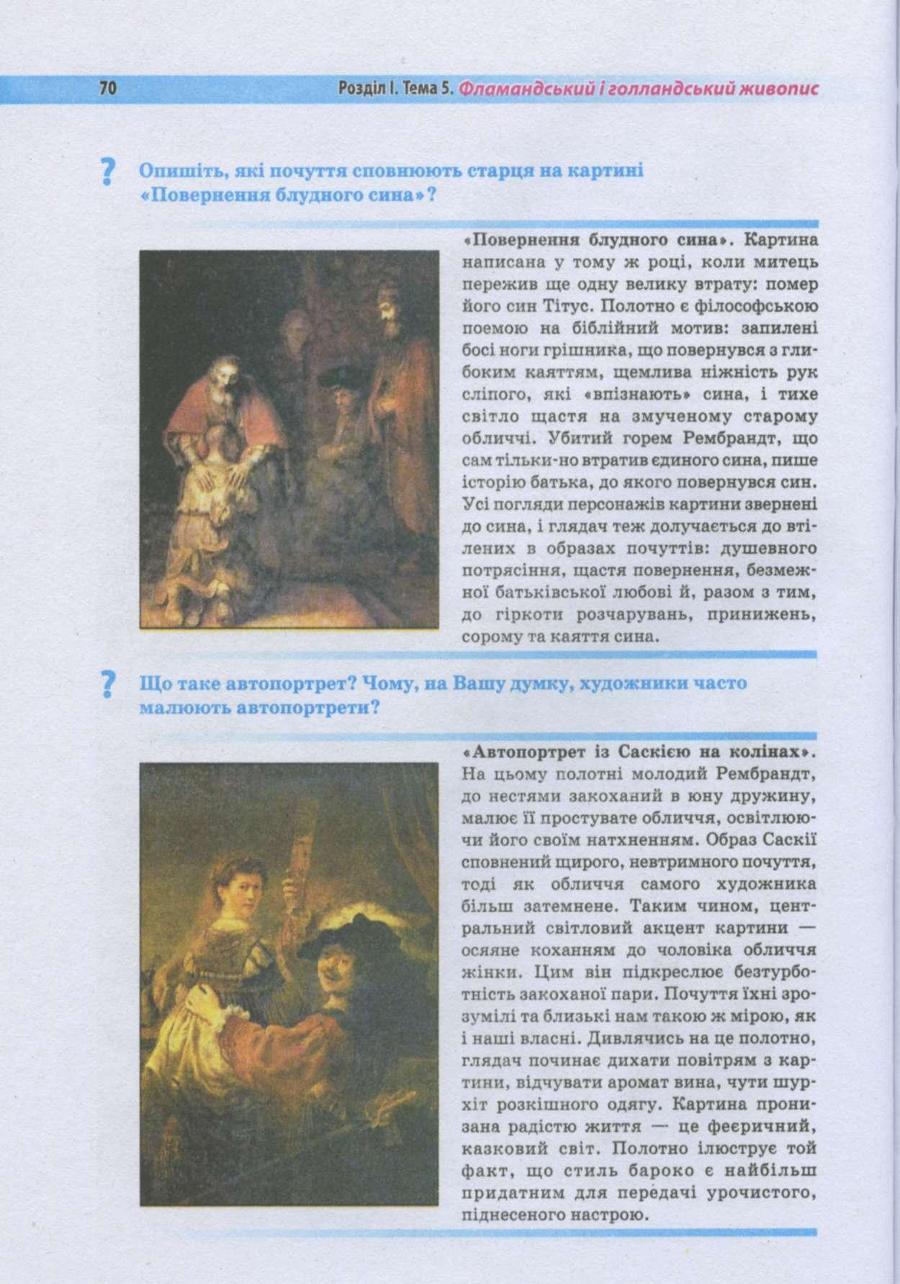 70 Розділ I. Тема 5. Фламандський і голландський живопис

? Опишіть, які почуття сповнюють старця на картині «Повернення блудного сина»?

«Повернення блудного сина». Картина написана у тому ж році, коли митець пережив ще одну велику втрату: помер його син Тітус. Полотно є філософською поемою на біблійний мотив: запилені босі ноги грішника, що повернувся з глибоким каяттям, щемлива ніжність рук сліпого, які «впізнають» сина, і тихе світло щастя на змученому старому обличчі. Убитий горем Рембрандт, що сам тільки-но втратив єдиного сина, пише історію батька, до якого повернувся син. Усі погляди персонажів картини звернені до сина, і глядач теж долучається до втілених в образах почуттів: душевного потрясіння, щастя повернення, безмежної батьківської любові й, разом з тим, до гіркоти розчарувань, принижень, сорому та каяття сина.

? Що таке автопортрет? Чому, на Вашу думку, художники часто малюють автопортрети?

«Автопортрет із Саскією на колінах». На цьому полотні молодий Рембрандт, до нестями закоханий в юну дружину, малює її простувате обличчя, освітлюючи його своїм натхненням. Образ Саскії сповнений щирого, невтримного почуття, тоді як обличчя самого художника більш затемнене. Таким чином, центральний світловий акцент картини — осяяне коханням до чоловіка обличчя жінки. Цим він підкреслює безтурботність закоханої пари. Почуття їхні зрозумілі та близькі нам такою ж мірою, як і наші власні. Дивлячись на це полотно, глядач починає дихати повітрям з картини, відчувати аромат вина, чути шурхіт розкішного одягу. Картина пронизана радістю життя — це феєричний, казковий світ. Полотно ілюструє той факт, що стиль бароко є найбільш придатним для передачі урочистого, піднесеного настрою.